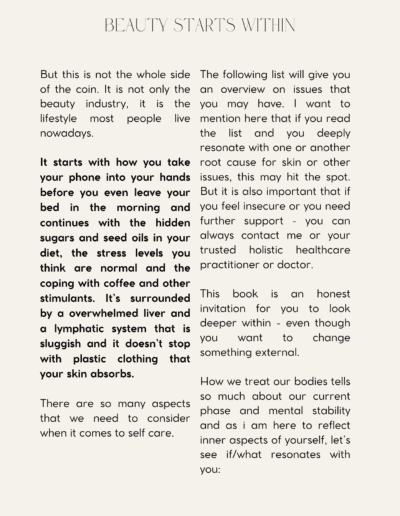 BEAUTY STARTS WITHIN

But this is not the whole side of the coin. It is not only the beauty industry, it is the lifestyle most people live nowadays.

It starts with how you take your phone into your hands before you even leave your bed in the morning and continues with the hidden sugars and seed oils in your diet, the stress levels you think are normal and the coping with coffee and other stimulants. It's surrounded by a overwhelmed liver and a lymphatic system that is sluggish and it doesn't stop with plastic clothing that your skin absorbs.

There are so many aspects that we need to consider when it comes to self care.

The following list will give you an overview on issues that you may have. I want to mention here that if you read the list and you deeply resonate with one or another root cause for skin or other issues, this may hit the spot. But it is also important that if you feel insecure or you need further support - you can always contact me or your trusted holistic healthcare practitioner or doctor.

This book is an honest invitation for you to look deeper within - even though you want to change something external.

How we treat our bodies tells so much about our current phase and mental stability and as i am here to reflect inner aspects of yourself, let's see if/what resonates with you: